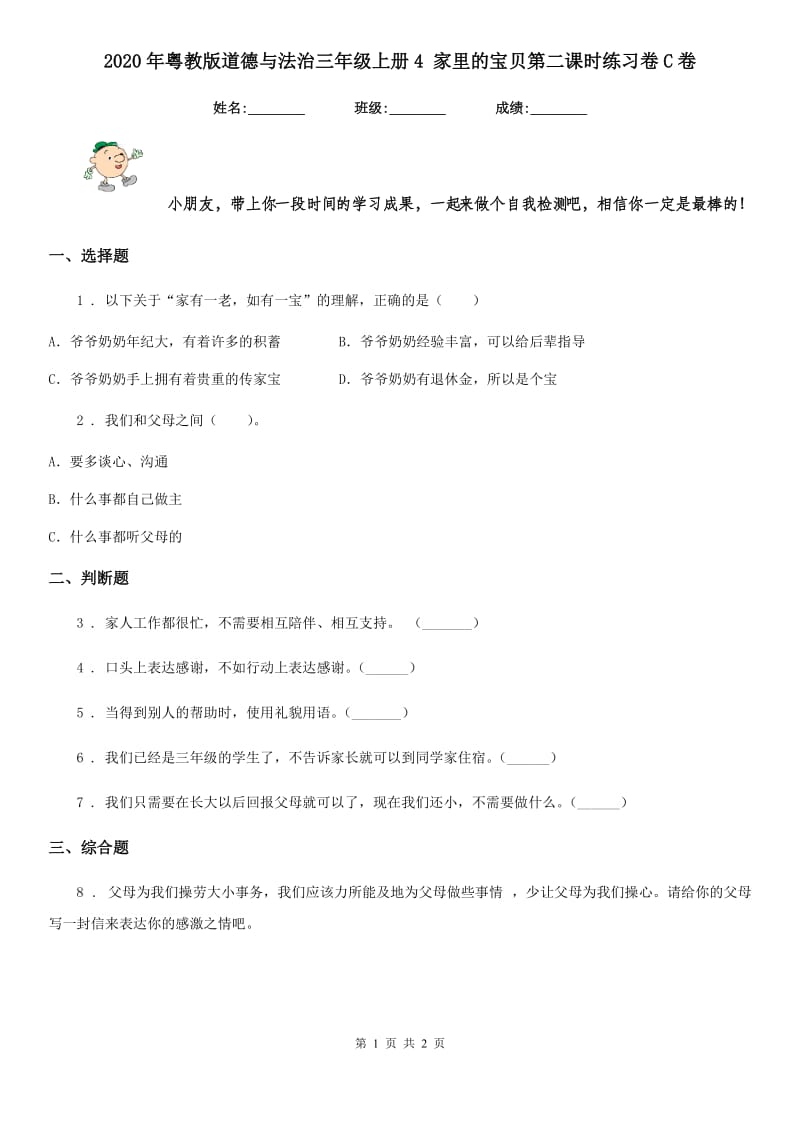 2020年粤教版道德与法治三年级上册4 家里的宝贝第二课时练习卷C卷

姓名:________ 班级:________ 成绩:________

小朋友，带上你一段时间的学习成果，一起来做个自我检测吧，相信你一定是最棒的！

一、选择题

1 . 以下关于“家有一老，如有一宝”的理解，正确的是（ ）

A. 爷爷奶奶年纪大，有着许多的积蓄

B. 爷爷奶奶经验丰富，可以给后辈指导

C. 爷爷奶奶手上拥有着贵重的传家宝

D. 爷爷奶奶有退休金，所以是个宝

2 . 我们和父母之间（ ）。

A. 要多谈心、沟通

B. 什么事都自己做主

C. 什么事都听父母的

二、判断题

3 . 家人工作都很忙，不需要相互陪伴、相互支持。 (_______)

4 . 口头上表达感谢，不如行动上表达感谢。(______)

5 . 当得到别人的帮助时，使用礼貌用语。(_______)

6 . 我们已经是三年级的学生了，不告诉家长就可以到同学家住宿。(______)

7 . 我们只需要在长大以后回报父母就可以了，现在我们还小，不需要做什么。(______)

三、综合题

8 . 父母为我们操劳大小事务，我们应该力所能及地为父母做些事情 ，少让父母为我们操心。请给你的父母写一封信来表达你的感激之情吧。

第 1 页 共 2 页